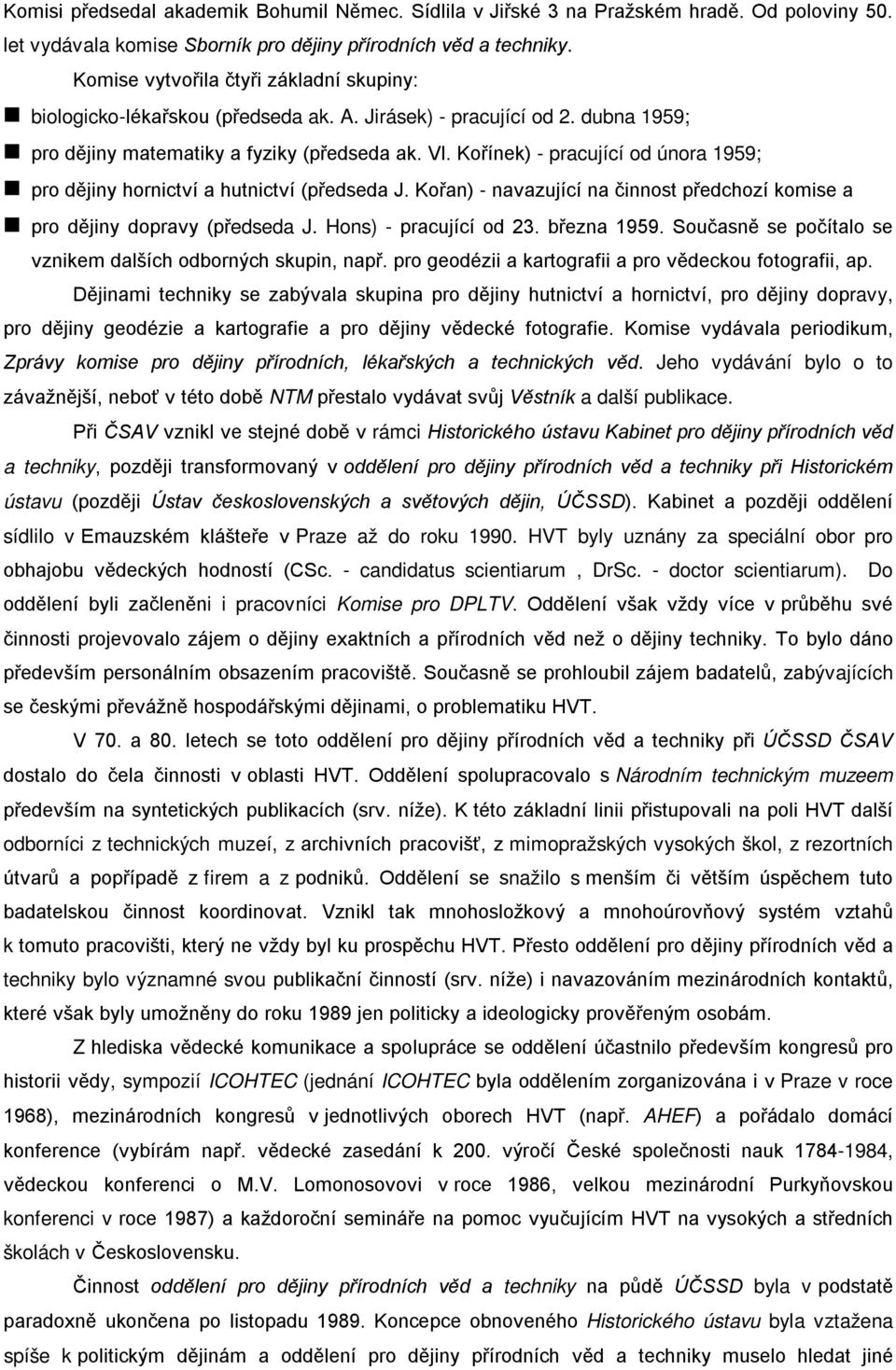 Komisi předsedal akademik Bohumil Němec. Sídlila v Jiřské 3 na Pražském hradě. Od poloviny 50. let vydávala komise Sborník pro dějiny přírodních věd a techniky.

Komise vytvořila čtyři základní skupiny:

biologicko-lékařskou (předseda ak. A. Jirásek) - pracující od 2. dubna 1959;

pro dějiny matematiky a fyziky (předseda ak. Vl. Kořínek) - pracující od února 1959;

pro dějiny hornictví a hutnictví (předseda J. Kořan) - navazující na činnost předchozí komise a

pro dějiny dopravy (předseda J. Hons) - pracující od 23. března 1959. Současně se počítalo se vznikem dalších odborných skupin, např. pro geodézii a kartografii a pro vědeckou fotografii, ap.

Dějinami techniky se zabývala skupina pro dějiny hutnictví a hornictví, pro dějiny dopravy, pro dějiny geodézie a kartografie a pro dějiny vědecké fotografie. Komise vydávala periodikum, Zprávy komise pro dějiny přírodních, lékařských a technických věd. Jeho vydávání bylo o to závažnější, neboť v této době NTM přestalo vydávat svůj Věstník a další publikace.

Při ČSAV vznikl ve stejné době v rámci Historického ústavu Kabinet pro dějiny přírodních věd a techniky, později transformovaný v oddělení pro dějiny přírodních věd a techniky při Historickém ústavu (později Ústav československých a světových dějin, ÚČSSD). Kabinet a později oddělení sídlilo v Emauzském klášteře v Praze až do roku 1990. HVT byly uznány za speciální obor pro obhajobu vědeckých hodností (CSc. - candidatus scientiarum , DrSc. - doctor scientiarum). Do oddělení byli začleněni i pracovníci Komise pro DPLTV. Oddělení však vždy více v průběhu své činnosti projevovalo zájem o dějiny exaktních a přírodních věd než o dějiny techniky. To bylo dáno především personálním obsazením pracoviště. Současně se prohloubil zájem badatelů, zabývajících se českými převážně hospodářskými dějinami, o problematiku HVT.

V 70. a 80. letech se toto oddělení pro dějiny přírodních věd a techniky při ÚČSSD ČSAV dostalo do čela činnosti v oblasti HVT. Oddělení spolupracovalo s Národním technickým muzeem především na syntetických publikacích (srv. níže). K této základní linii přistupovali na poli HVT další odborníci z technických muzeí, z archivních pracovišť, z mimopražských vysokých škol, z rezortních útvarů a popřípadě z firem a z podniků. Oddělení se snažilo s menším či větším úspěchem tuto badatelskou činnost koordinovat. Vznikl tak mnohosložkový a mnohoúrovňový systém vztahů k tomuto pracovišti, který ne vždy byl ku prospěchu HVT. Přesto oddělení pro dějiny přírodních věd a techniky bylo významné svou publikační činností (srv. níže) i navazováním mezinárodních kontaktů, které však byly umožněny do roku 1989 jen politicky a ideologicky prověřeným osobám.

Z hlediska vědecké komunikace a spolupráce se oddělení účastnilo především kongresů pro historii vědy, sympozií ICOHTEC (jednání ICOHTEC byla oddělením zorganizována i v Praze v roce 1968), mezinárodních kongresů v jednotlivých oborech HVT (např. AHEF) a pořádalo domácí konference (vybírám např. vědecké zasedání k 200. výročí České společnosti nauk 1784-1984, vědeckou konferenci o M.V. Lomonosovovi v roce 1986, velkou mezinárodní Purkyňovskou konferenci v roce 1987) a každoroční semináře na pomoc vyučujícím HVT na vysokých a středních školách v Československu.

Činnost oddělení pro dějiny přírodních věd a techniky na půdě ÚČSSD byla v podstatě paradoxně ukončena po listopadu 1989. Koncepce obnoveného Historického ústavu byla vztažena spíše k politickým dějinám a oddělení pro dějiny přírodních věd a techniky muselo hledat jiné